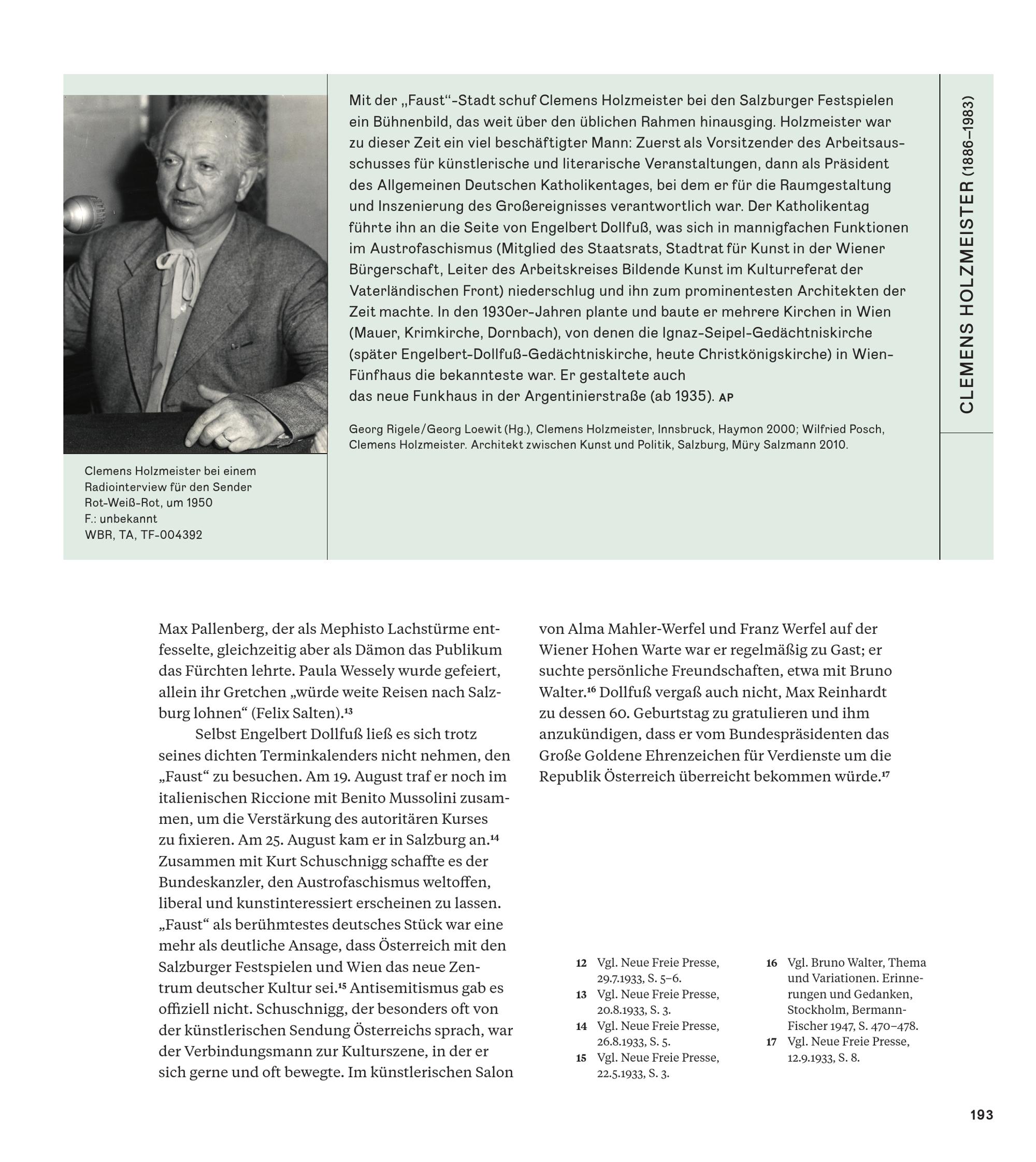 Clemens Holzmeister bei einem
Radiointerview für den Sender
Rot-Weiß-Rot, um 1950
F.: unbekannt
WBR, TA, TF-004392

Mit der „Faust“-Stadt schuf Clemens Holzmeister bei den Salzburger Festspielen ein Bühnenbild, das weit über den üblichen Rahmen hinausging. Holzmeister war zu dieser Zeit ein viel beschäftigter Mann: Zuerst als Vorsitzender des Arbeitsausschusses für künstlerische und literarische Veranstaltungen, dann als Präsident des Allgemeinen Deutschen Katholikentages, bei dem er für die Raumgestaltung und Inszenierung des Großereignisses verantwortlich war. Der Katholikentag führte ihn an die Seite von Engelbert Dollfuß, was sich in mannigfachen Funktionen im Austrofaschismus (Mitglied des Staatsrats, Stadtrat für Kunst in der Wiener Bürgerschaft, Leiter des Arbeitskreises Bildende Kunst im Kulturreferat der Vaterländischen Front) niederschlug und ihn zum prominentesten Architekten der Zeit machte. In den 1930er-Jahren plante und baute er mehrere Kirchen in Wien (Mauer, Krimkirche, Dornbach), von denen die Ignaz-Seipel-Gedächtniskirche (später Engelbert-Dollfuß-Gedächtniskirche, heute Christkönigskirche) in Wien-Fünfhaus die bekannteste war. Er gestaltete auch das neue Funkhaus in der Argentinierstraße (ab 1935). AP

Georg Rigele/Georg Loewit (Hg.), Clemens Holzmeister, Innsbruck, Haymon 2000; Wilfried Posch, Clemens Holzmeister. Architekt zwischen Kunst und Politik, Salzburg, Müry Salzmann 2010.

CLEMENS HOLZMEISTER (1886–1983)

Max Pallenberg, der als Mephisto Lachstürme entfesselte, gleichzeitig aber als Dämon das Publikum das Fürchten lehrte. Paula Wessely wurde gefeiert, allein ihr Gretchen „würde weite Reisen nach Salzburg lohnen“ (Felix Salten).$^{13}$

Selbst Engelbert Dollfuß ließ es sich trotz seines dichten Terminkalenders nicht nehmen, den „Faust“ zu besuchen. Am 19. August traf er noch im italienischen Riccione mit Benito Mussolini zusammen, um die Verstärkung des autoritären Kurses zu fixieren. Am 25. August kam er in Salzburg an.$^{14}$ Zusammen mit Kurt Schuschnigg schaffte es der Bundeskanzler, den Austrofaschismus weltoffen, liberal und kunstinteressiert erscheinen zu lassen. „Faust“ als berühmtestes deutsches Stück war eine mehr als deutliche Ansage, dass Österreich mit den Salzburger Festspielen und Wien das neue Zentrum deutscher Kultur sei.$^{15}$ Antisemitismus gab es offiziell nicht. Schuschnigg, der besonders oft von der künstlerischen Sendung Österreichs sprach, war der Verbindungsmann zur Kulturszene, in der er sich gerne und oft bewegte. Im künstlerischen Salon von Alma Mahler-Werfel und Franz Werfel auf der Wiener Hohen Warte war er regelmäßig zu Gast; er suchte persönliche Freundschaften, etwa mit Bruno Walter.$^{16}$ Dollfuß vergaß auch nicht, Max Reinhardt zu dessen 60. Geburtstag zu gratulieren und ihm anzukündigen, dass er vom Bundespräsidenten das Große Goldene Ehrenzeichen für Verdienste um die Republik Österreich überreicht bekommen würde.$^{17}$

12 Vgl. Neue Freie Presse, 29.7.1933, S. 5–6.
13 Vgl. Neue Freie Presse, 20.8.1933, S. 3.
14 Vgl. Neue Freie Presse, 26.8.1933, S. 5.
15 Vgl. Neue Freie Presse, 22.5.1933, S. 3.
16 Vgl. Bruno Walter, Thema und Variationen. Erinnerungen und Gedanken, Stockholm, Bermann-Fischer 1947, S. 470–478.
17 Vgl. Neue Freie Presse, 12.9.1933, S. 8.

193